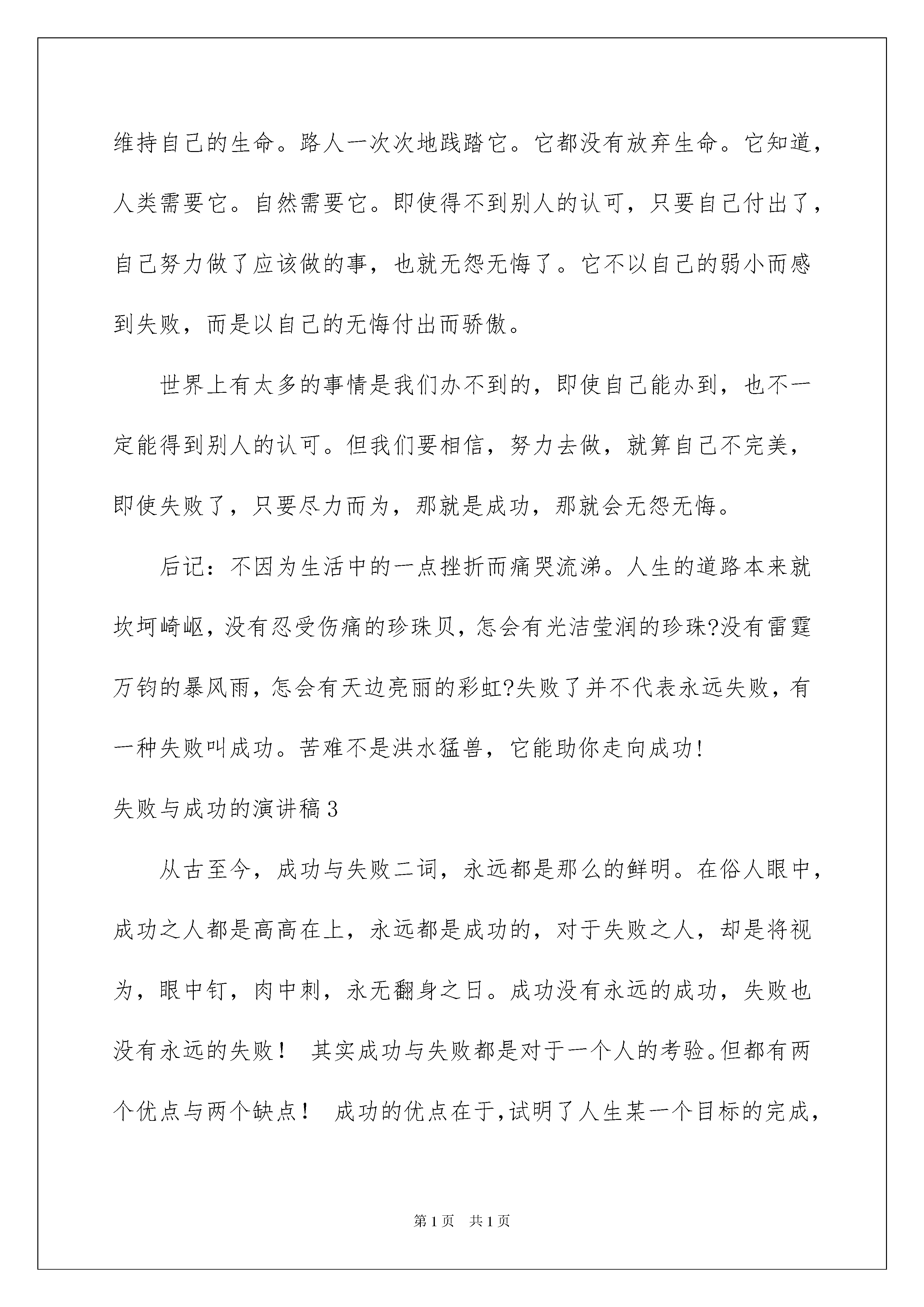 维持自己的生命。路人一次次地践踏它。它都没有放弃生命。它知道，人类需要它。自然需要它。即使得不到别人的认可，只要自己付出了，自己努力做了应该做的事，也就无怨无悔了。它不以自己的弱小而感到失败，而是以自己的无悔付出而骄傲。

世界上有太多的事情是我们办不到的，即使自己能办到，也不一定能得到别人的认可。但我们要相信，努力去做，就算自己不完美，即使失败了，只要尽力而为，那就是成功，那就会无怨无悔。

后记：不因为生活中的一点挫折而痛哭流涕。人生的道路本来就坎坷崎岖，没有忍受伤痛的珍珠贝，怎会有光洁莹润的珍珠?没有雷霆万钧的暴风雨，怎会有天边亮丽的彩虹?失败了并不代表永远失败，有一种失败叫成功。苦难不是洪水猛兽，它能助你走向成功!

失败与成功的演讲稿3

从古至今，成功与失败二词，永远都是那么的鲜明。在俗人眼中，成功之人都是高高在上，永远都是成功的，对于失败之人，却是将视为，眼中钉，肉中刺，永无翻身之日。成功没有永远的成功，失败也没有永远的失败！ 其实成功与失败都是对于一个人的考验。但都有两个优点与两个缺点！ 成功的优点在于，试明了人生某一个目标的完成，

第1页 共1页